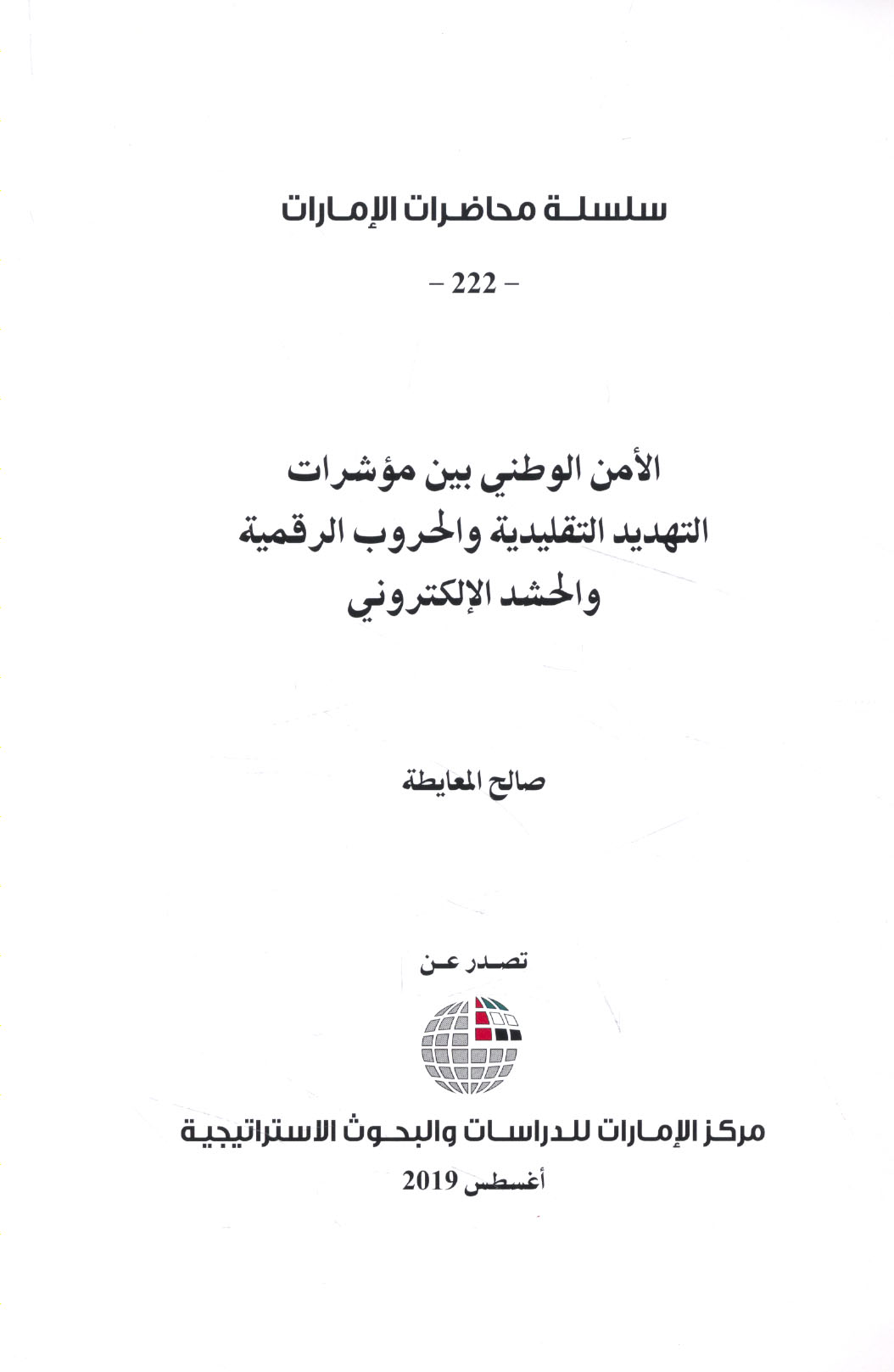 سلسلة محاضرات الإمارات

– 222 –

الأمن الوطني بين مؤشرات
التهديد التقليدية والحروب الرقمية
والحشد الإلكتروني

صالح المعايطة

تصدر عن

مركز الإمارات للدراسات والبحوث الاستراتيجية

أغسطس 2019